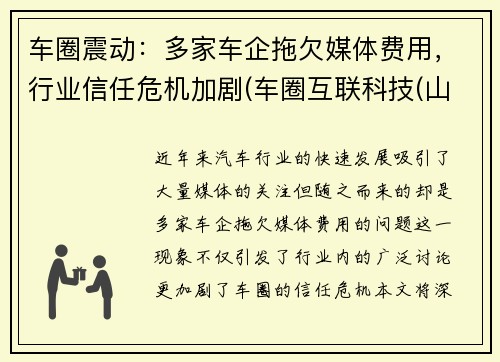 车圈震动：多家车企拖欠媒体费用，行业信任危机加剧(车圈互联科技(山

近年来汽车行业的快速发展吸引了大量媒体的关注但随之而来的却是多家车企拖欠媒体费用的问题这一现象不仅引发了行业内的广泛讨论更加剧了车圈的信任危机本文将深